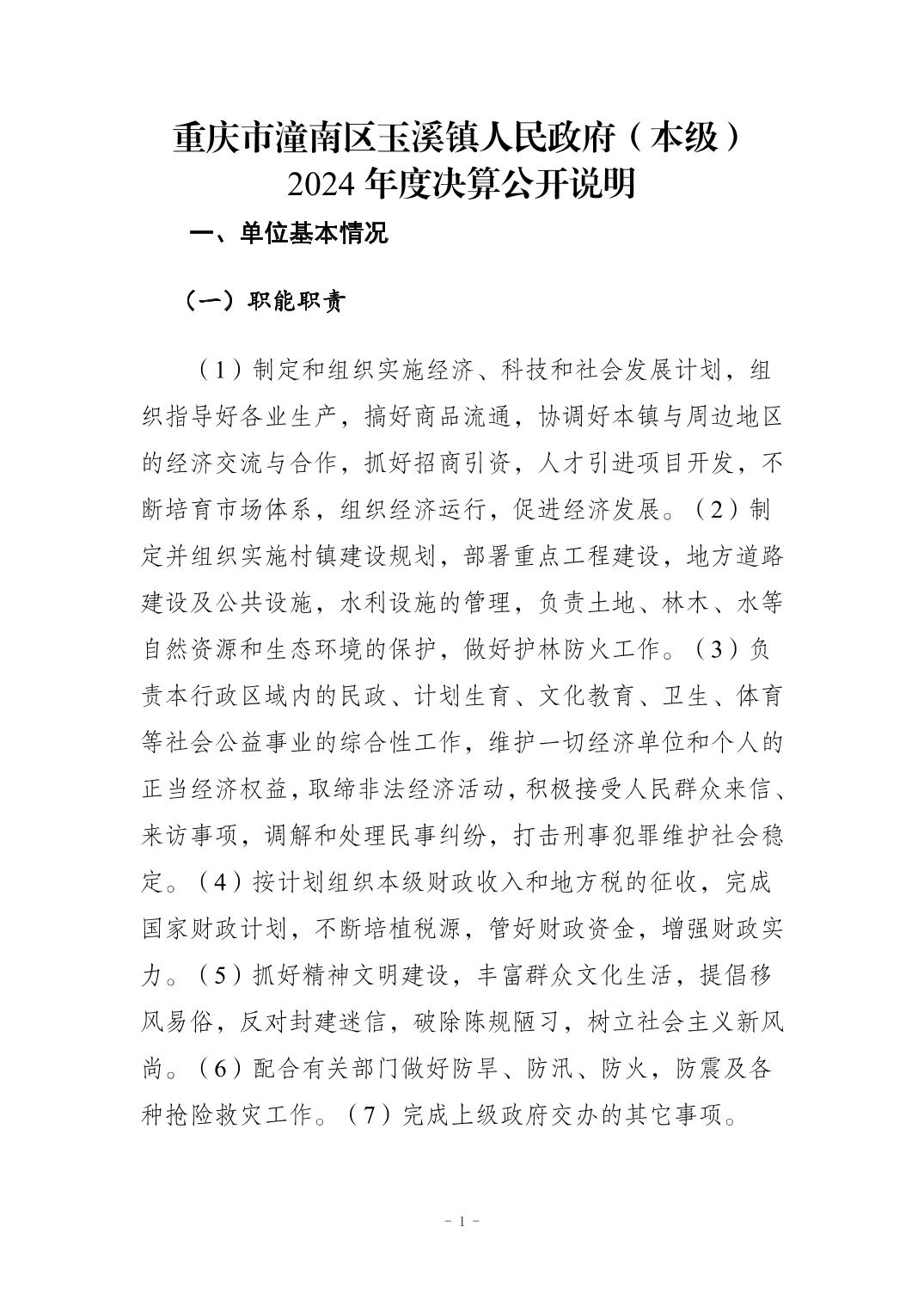 重庆市潼南区玉溪镇人民政府（本级）
2024 年度决算公开说明

一、单位基本情况

（一）职能职责

（1）制定和组织实施经济、科技和社会发展计划，组织指导好各业生产，搞好商品流通，协调好本镇与周边地区的经济交流与合作，抓好招商引资，人才引进项目开发，不断培育市场体系，组织经济运行，促进经济发展。（2）制定并组织实施村镇建设规划，部署重点工程建设，地方道路建设及公共设施，水利设施的管理，负责土地、林木、水等自然资源和生态环境的保护，做好护林防火工作。（3）负责本行政区域内的民政、计划生育、文化教育、卫生、体育等社会公益事业的综合性工作，维护一切经济单位和个人的正当经济权益，取缔非法经济活动，积极接受人民群众来信、来访事项，调解和处理民事纠纷，打击刑事犯罪维护社会稳定。（4）按计划组织本级财政收入和地方税的征收，完成国家财政计划，不断培植税源，管好财政资金，增强财政实力。（5）抓好精神文明建设，丰富群众文化生活，提倡移风易俗，反对封建迷信，破除陈规陋习，树立社会主义新风尚。（6）配合有关部门做好防旱、防汛、防火，防震及各种抢险救灾工作。（7）完成上级政府交办的其它事项。

- 1 -